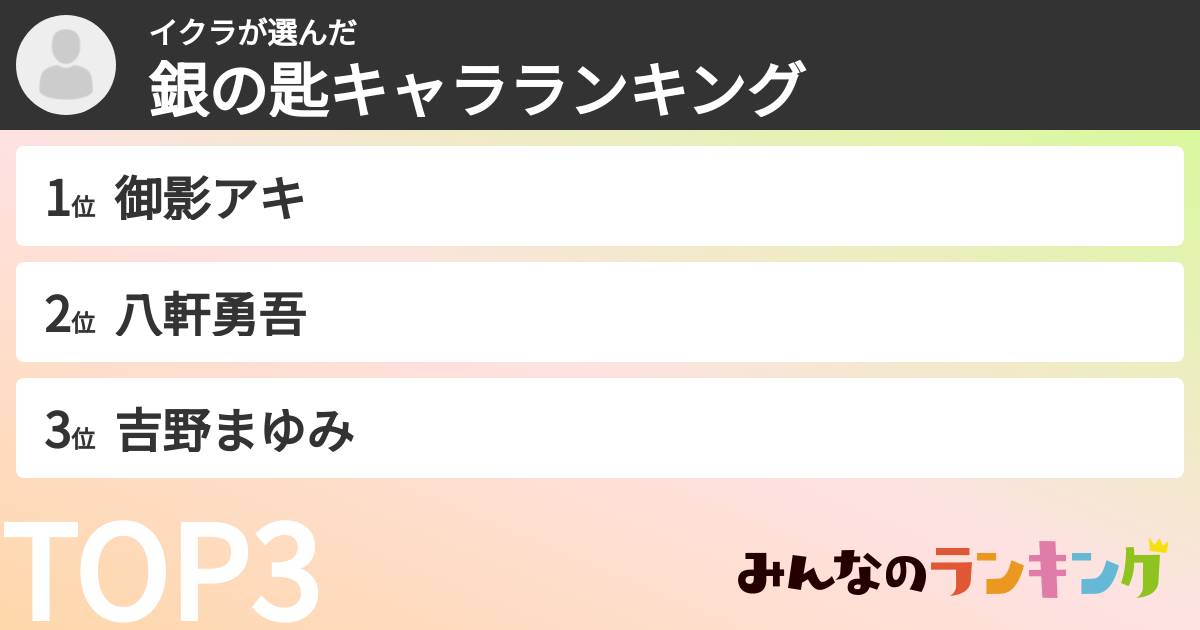 イクラが選んだ
銀の匙キャラランキング

1位 御影アキ

2位 八軒勇吾

3位 吉野まゆみ

TOP3

みんなのランキング